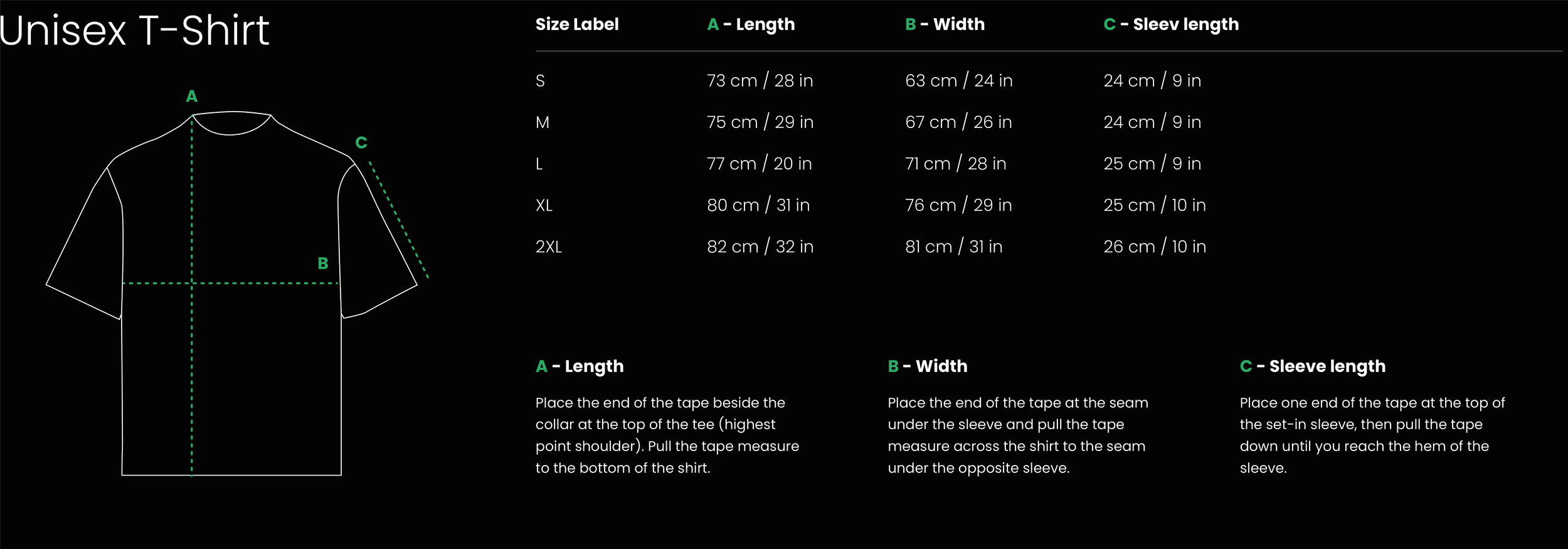 Unisex T-Shirt

A

C

B

| Size Label | A - Length | B - Width | C - Sleev length |
|---|---|---|---|
| S | 73 cm / 28 in | 63 cm / 24 in | 24 cm / 9 in |
| M | 75 cm / 29 in | 67 cm / 26 in | 24 cm / 9 in |
| L | 77 cm / 20 in | 71 cm / 28 in | 25 cm / 9 in |
| XL | 80 cm / 31 in | 76 cm / 29 in | 25 cm / 10 in |
| 2XL | 82 cm / 32 in | 81 cm / 31 in | 26 cm / 10 in |

A - Length

Place the end of the tape beside the collar at the top of the tee (highest point shoulder). Pull the tape measure to the bottom of the shirt.

B - Width

Place the end of the tape at the seam under the sleeve and pull the tape measure across the shirt to the seam under the opposite sleeve.

C - Sleeve length

Place one end of the tape at the top of the set-in sleeve, then pull the tape down until you reach the hem of the sleeve.